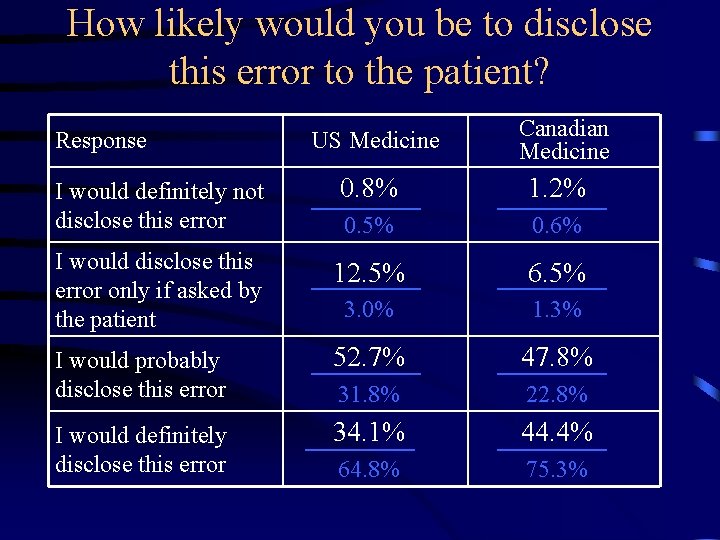 How likely would you be to disclose this error to the patient?

| Response | US Medicine | Canadian Medicine |
|---|---|---|
| I would definitely not disclose this error | 0.8% 0.5% | 1.2% 0.6% |
| I would disclose this error only if asked by the patient | 12.5% 3.0% | 6.5% 1.3% |
| I would probably disclose this error | 52.7% 31.8% | 47.8% 22.8% |
| I would definitely disclose this error | 34.1% 64.8% | 44.4% 75.3% |